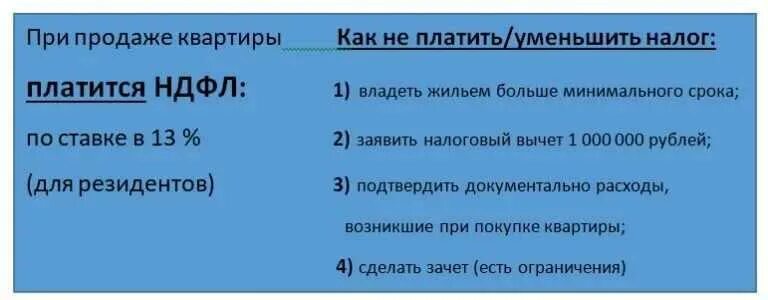 При продаже квартиры

платится НДФЛ:

по ставке в 13 %

(для резидентов)

Как не платить/уменьшить налог:

1) владеть жильем больше минимального срока;

2) заявить налоговый вычет 1 000 000 рублей;

3) подтвердить документально расходы, возникшие при покупке квартиры;

4) сделать зачет (есть ограничения)